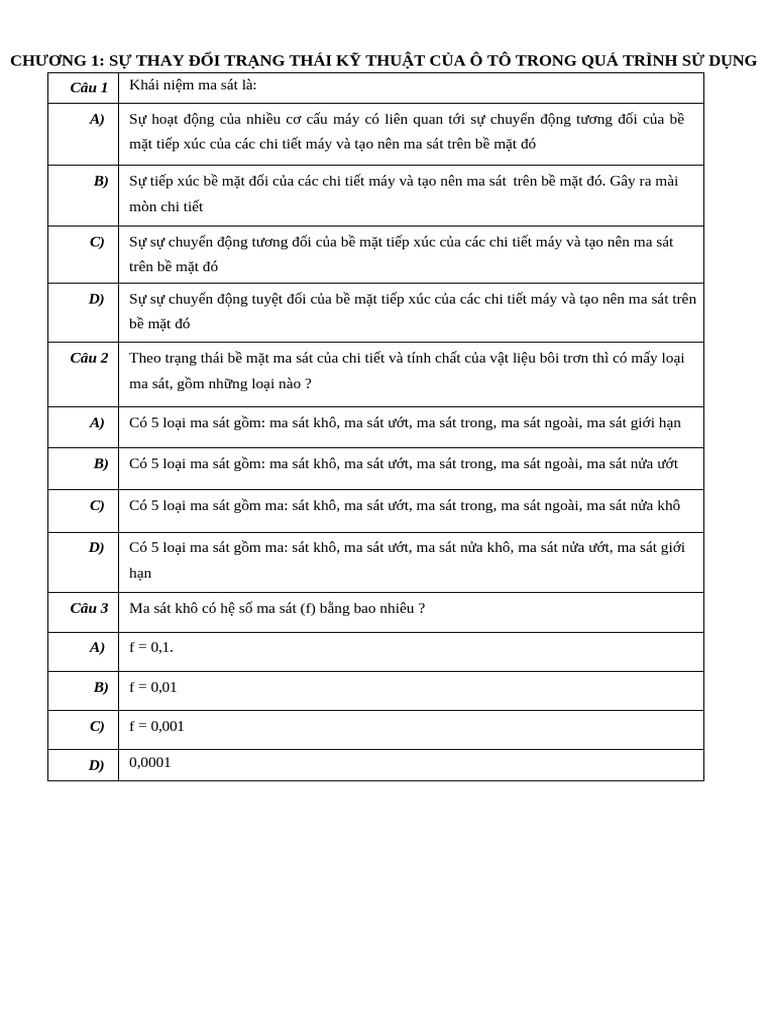 CHƯƠNG 1: SỰ THAY ĐỔI TRẠNG THÁI KỸ THUẬT CỦA Ô TÔ TRONG QUÁ TRÌNH SỬ DỤNG

| Câu 1 | Khái niệm ma sát là: |
|---|---|
| A) | Sự hoạt động của nhiều cơ cấu máy có liên quan tới sự chuyển động tương đối của bề mặt tiếp xúc của các chi tiết máy và tạo nên ma sát trên bề mặt đó |
| B) | Sự tiếp xúc bề mặt đối của các chi tiết máy và tạo nên ma sát trên bề mặt đó. Gây ra mài mòn chi tiết |
| C) | Sự sự chuyển động tương đối của bề mặt tiếp xúc của các chi tiết máy và tạo nên ma sát trên bề mặt đó |
| D) | Sự sự chuyển động tuyệt đối của bề mặt tiếp xúc của các chi tiết máy và tạo nên ma sát trên bề mặt đó |
| Câu 2 | Theo trạng thái bề mặt ma sát của chi tiết và tính chất của vật liệu bôi trơn thì có mấy loại ma sát, gồm những loại nào ? |
| A) | Có 5 loại ma sát gồm: ma sát khô, ma sát ướt, ma sát trong, ma sát ngoài, ma sát giới hạn |
| B) | Có 5 loại ma sát gồm: ma sát khô, ma sát ướt, ma sát trong, ma sát ngoài, ma sát nửa ướt |
| C) | Có 5 loại ma sát gồm ma: sát khô, ma sát ướt, ma sát trong, ma sát ngoài, ma sát nửa khô |
| D) | Có 5 loại ma sát gồm ma: sát khô, ma sát ướt, ma sát nửa khô, ma sát nửa ướt, ma sát giới hạn |
| Câu 3 | Ma sát khô có hệ số ma sát (f) bằng bao nhiêu ? |
| A) | f = 0,1. |
| B) | f = 0,01 |
| C) | f = 0,001 |
| D) | 0,0001 |